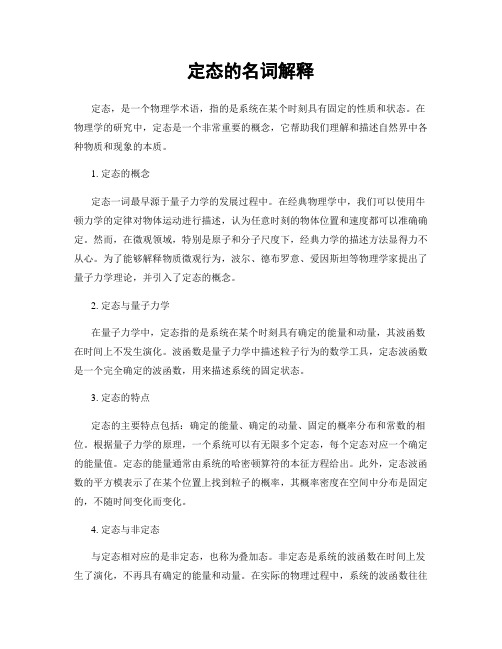 定态的名词解释

定态，是一个物理学术语，指的是系统在某个时刻具有固定的性质和状态。在物理学的研究中，定态是一个非常重要的概念，它帮助我们理解和描述自然界中各种物质和现象的本质。

1. 定态的概念

定态一词最早源于量子力学的发展过程中。在经典物理学中，我们可以使用牛顿力学的定律对物体运动进行描述，认为任意时刻的物体位置和速度都可以准确确定。然而，在微观领域，特别是原子和分子尺度下，经典力学的描述方法显得力不从心。为了能够解释物质微观行为，波尔、德布罗意、爱因斯坦等物理学家提出了量子力学理论，并引入了定态的概念。

2. 定态与量子力学

在量子力学中，定态指的是系统在某个时刻具有确定的能量和动量，其波函数在时间上不发生演化。波函数是量子力学中描述粒子行为的数学工具，定态波函数是一个完全确定的波函数，用来描述系统的固定状态。

3. 定态的特点

定态的主要特点包括：确定的能量、确定的动量、固定的概率分布和常数的相位。根据量子力学的原理，一个系统可以有无限多个定态，每个定态对应一个确定的能量值。定态的能量通常由系统的哈密顿算符的本征方程给出。此外，定态波函数的平方模表示了在某个位置上找到粒子的概率，其概率密度在空间中分布是固定的，不随时间变化而变化。

4. 定态与非定态

与定态相对应的是非定态，也称为叠加态。非定态是系统的波函数在时间上发生了演化，不再具有确定的能量和动量。在实际的物理过程中，系统的波函数往往